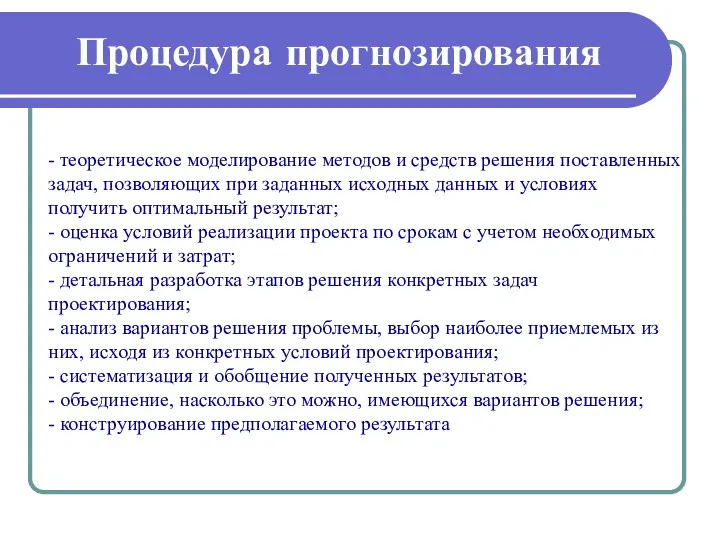 Процедура прогнозирования

- теоретическое моделирование методов и средств решения поставленных задач, позволяющих при заданных исходных данных и условиях получить оптимальный результат;
- оценка условий реализации проекта по срокам с учетом необходимых ограничений и затрат;
- детальная разработка этапов решения конкретных задач проектирования;
- анализ вариантов решения проблемы, выбор наиболее приемлемых из них, исходя из конкретных условий проектирования;
- систематизация и обобщение полученных результатов;
- объединение, насколько это можно, имеющихся вариантов решения;
- конструирование предполагаемого результата